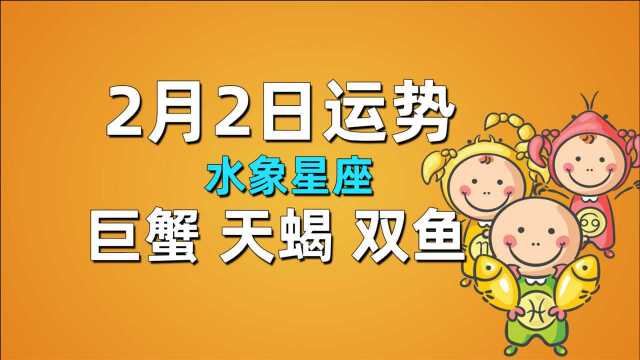 2月2日运势

水象星座

巨蟹 天蝎 双鱼